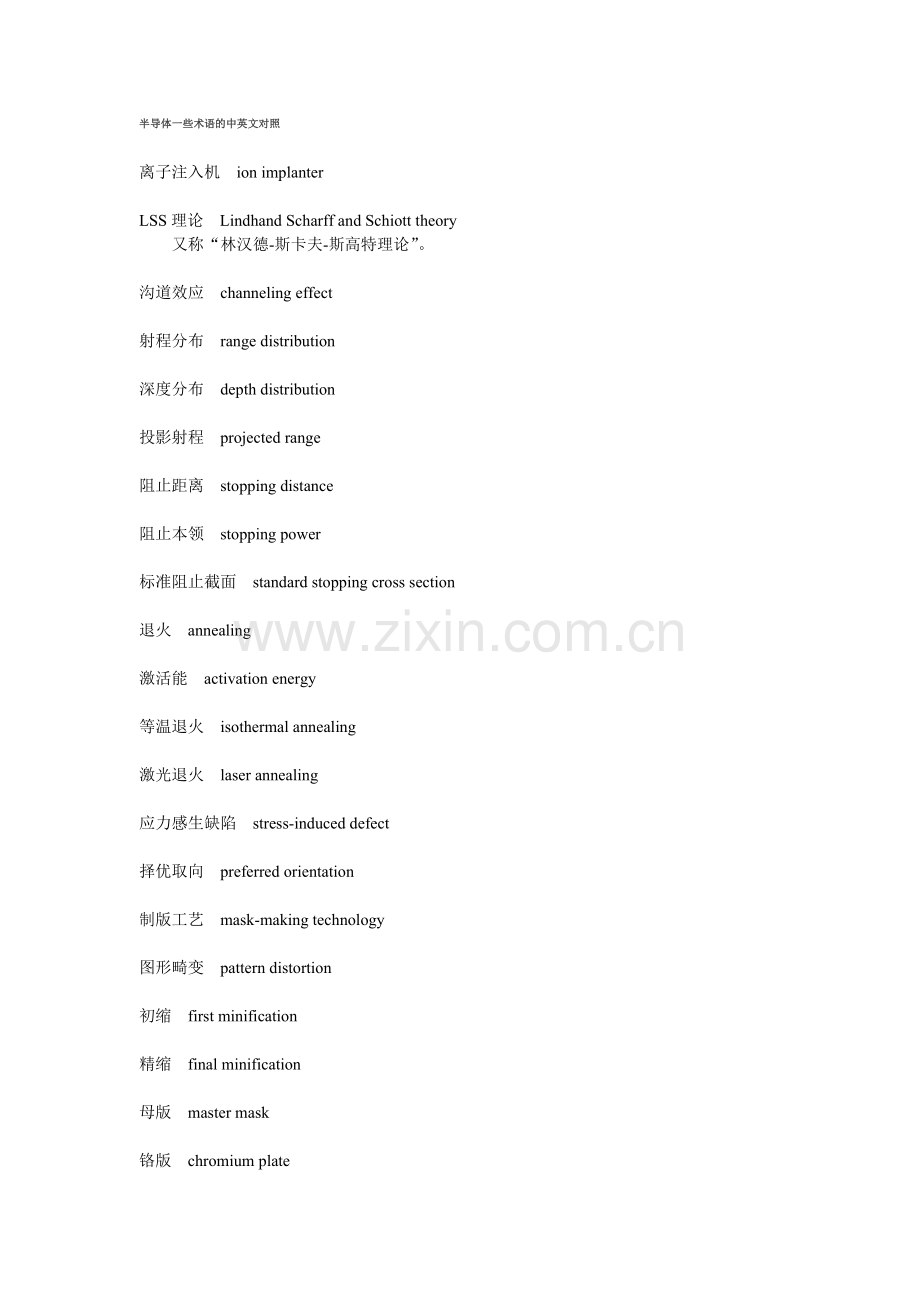 半导体一些术语的中英文对照

离子注入机 ion implanter

LSS理论 Lindhand Scharff and Schiott theory
又称“林汉德-斯卡夫-斯高特理论”。

沟道效应 channeling effect

射程分布 range distribution

深度分布 depth distribution

投影射程 projected range

阻止距离 stopping distance

阻止本领 stopping power

标准阻止截面 standard stopping cross section

退火 annealing

激活能 activation energy

等温退火 isothermal annealing

激光退火 laser annealing

应力感生缺陷 stress-induced defect

择优取向 preferred orientation

制版工艺 mask-making technology

图形畸变 pattern distortion

初缩 first minification

精缩 final minification

母版 master mask

铬版 chromium plate

www.zixin.com.cn